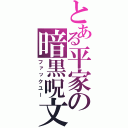 とある平家の暗黒呪文
ファックユー